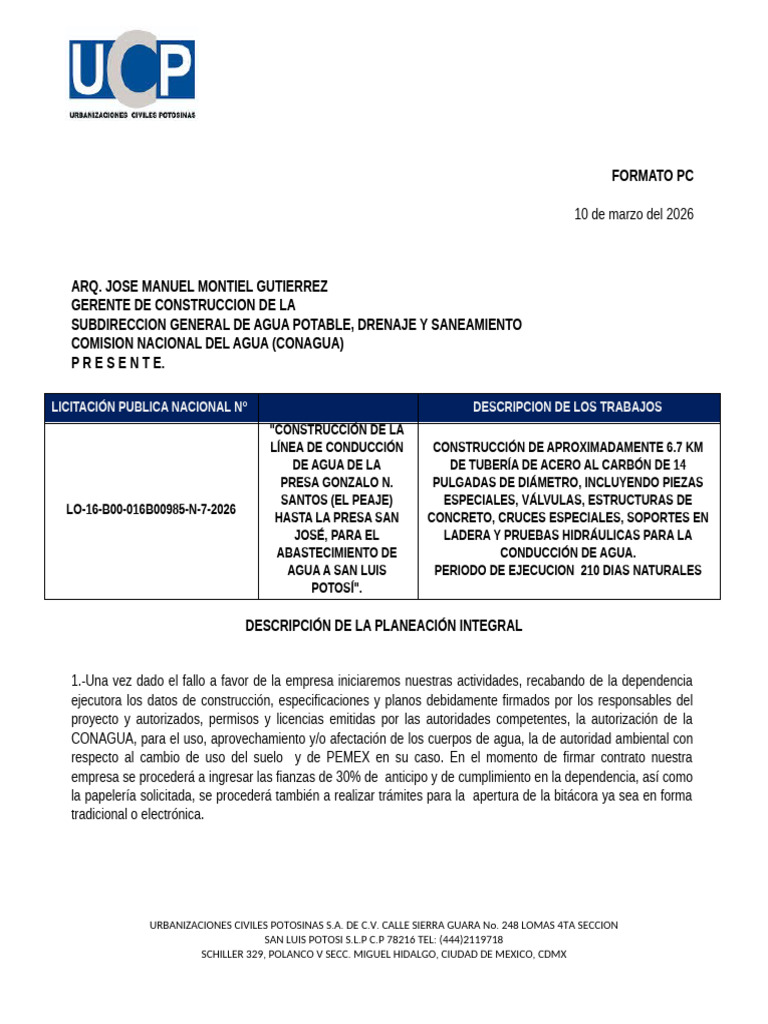 UCP
URBANIZACIONES CIVILES POTOSINAS

FORMATO PC

10 de marzo del 2026

ARQ. JOSE MANUEL MONTIEL GUTIERREZ
GERENTE DE CONSTRUCCION DE LA
SUBDIRECCION GENERAL DE AGUA POTABLE, DRENAJE Y SANEAMIENTO
COMISION NACIONAL DEL AGUA (CONAGUA)
P R E S E N T E.

| LICITACIÓN PUBLICA NACIONAL Nº | | DESCRIPCION DE LOS TRABAJOS |
|---|---|---|
| LO-16-B00-016B00985-N-7-2026 | "CONSTRUCCIÓN DE LA LÍNEA DE CONDUCCIÓN DE AGUA DE LA PRESA GONZALO N. SANTOS (EL PEAJE) HASTA LA PRESA SAN JOSÉ, PARA EL ABASTECIMIENTO DE AGUA A SAN LUIS POTOSÍ". | CONSTRUCCIÓN DE APROXIMADAMENTE 6.7 KM DE TUBERÍA DE ACERO AL CARBÓN DE 14 PULGADAS DE DIÁMETRO, INCLUYENDO PIEZAS ESPECIALES, VÁLVULAS, ESTRUCTURAS DE CONCRETO, CRUCES ESPECIALES, SOPORTES EN LADERA Y PRUEBAS HIDRÁULICAS PARA LA CONDUCCIÓN DE AGUA. PERIODO DE EJECUCION 210 DIAS NATURALES |

DESCRIPCIÓN DE LA PLANEACIÓN INTEGRAL

1.-Una vez dado el fallo a favor de la empresa iniciaremos nuestras actividades, recabando de la dependencia ejecutora los datos de construcción, especificaciones y planos debidamente firmados por los responsables del proyecto y autorizados, permisos y licencias emitidas por las autoridades competentes, la autorización de la CONAGUA, para el uso, aprovechamiento y/o afectación de los cuerpos de agua, la de autoridad ambiental con respecto al cambio de uso del suelo y de PEMEX en su caso. En el momento de firmar contrato nuestra empresa se procederá a ingresar las fianzas de 30% de anticipo y de cumplimiento en la dependencia, así como la papelería solicitada, se procederá también a realizar trámites para la apertura de la bitácora ya sea en forma tradicional o electrónica.

URBANIZACIONES CIVILES POTOSINAS S.A. DE C.V. CALLE SIERRA GUARA No. 248 LOMAS 4TA SECCION
SAN LUIS POTOSI S.L.P C.P 78216 TEL: (444)2119718
SCHILLER 329, POLANCO V SECC. MIGUEL HIDALGO, CIUDAD DE MEXICO, CDMX